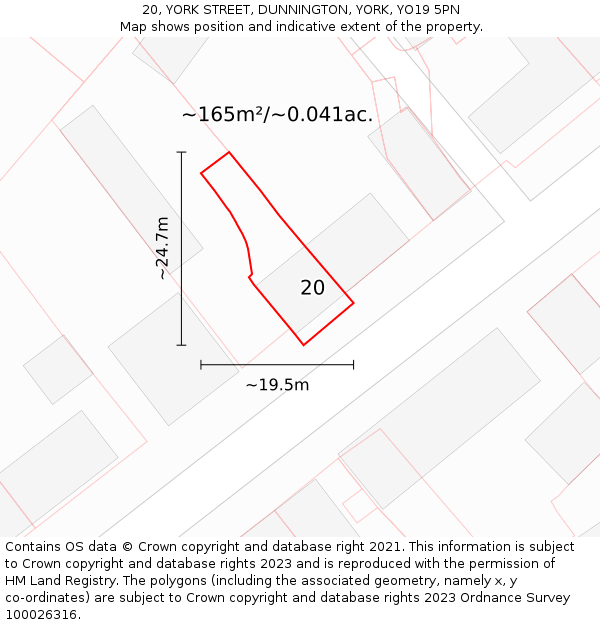 20, YORK STREET, DUNNINGTON, YORK, YO19 5PN
Map shows position and indicative extent of the property.

~165m²/~0.041ac.

~24.7m

20

~19.5m

Contains OS data © Crown copyright and database right 2021. This information is subject to Crown copyright and database rights 2023 and is reproduced with the permission of HM Land Registry. The polygons (including the associated geometry, namely x, y co-ordinates) are subject to Crown copyright and database rights 2023 Ordnance Survey 100026316.